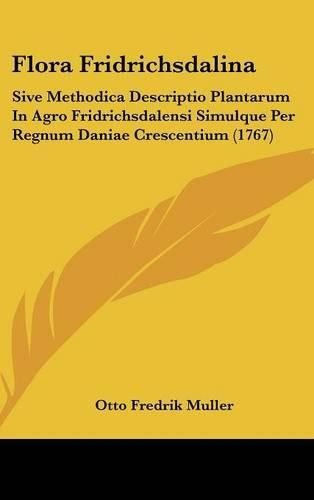 Flora Fridrichsdalina

Sive Methodica Descriptio Plantarum In Agro Fridrichsdalensi Simulque Per Regnum Daniae Crescentium (1767)

Otto Fredrik Muller